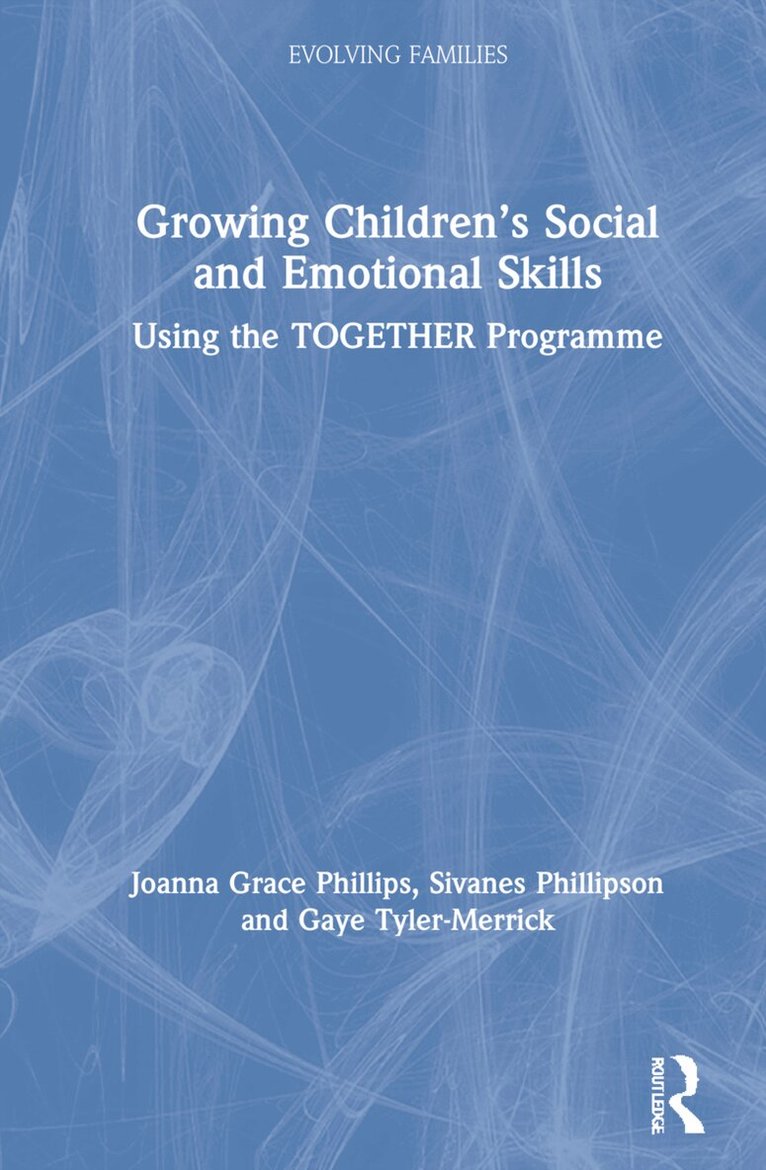 EVOLVING FAMILIES

Growing Children's Social and Emotional Skills

Using the TOGETHER Programme

Joanna Grace Phillips, Sivanes Phillipson and Gaye Tyler-Merrick

ROUTLEDGE